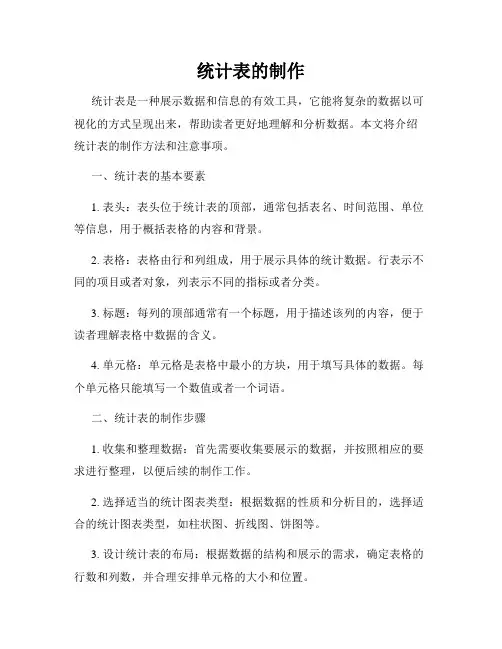 统计表的制作

统计表是一种展示数据和信息的有效工具，它能将复杂的数据以可视化的方式呈现出来，帮助读者更好地理解和分析数据。本文将介绍统计表的制作方法和注意事项。

一、统计表的基本要素

1. 表头：表头位于统计表的顶部，通常包括表名、时间范围、单位等信息，用于概括表格的内容和背景。

2. 表格：表格由行和列组成，用于展示具体的统计数据。行表示不同的项目或者对象，列表示不同的指标或者分类。

3. 标题：每列的顶部通常有一个标题，用于描述该列的内容，便于读者理解表格中数据的含义。

4. 单元格：单元格是表格中最小的方块，用于填写具体的数据。每个单元格只能填写一个数值或者一个词语。

二、统计表的制作步骤

1. 收集和整理数据：首先需要收集要展示的数据，并按照相应的要求进行整理，以便后续的制作工作。

2. 选择适当的统计图表类型：根据数据的性质和分析目的，选择适合的统计图表类型，如柱状图、折线图、饼图等。

3. 设计统计表的布局：根据数据的结构和展示的需求，确定表格的行数和列数，并合理安排单元格的大小和位置。